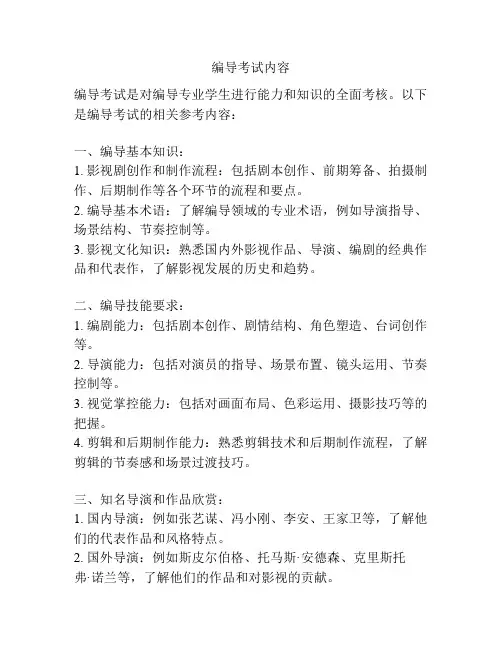 编导考试内容

编导考试是对编导专业学生进行能力和知识的全面考核。以下是编导考试的相关参考内容：

一、编导基本知识：
1. 影视剧创作和制作流程：包括剧本创作、前期筹备、拍摄制作、后期制作等各个环节的流程和要点。
2. 编导基本术语：了解编导领域的专业术语，例如导演指导、场景结构、节奏控制等。
3. 影视文化知识：熟悉国内外影视作品、导演、编剧的经典作品和代表作，了解影视发展的历史和趋势。

二、编导技能要求：
1. 编剧能力：包括剧本创作、剧情结构、角色塑造、台词创作等。
2. 导演能力：包括对演员的指导、场景布置、镜头运用、节奏控制等。
3. 视觉掌控能力：包括对画面布局、色彩运用、摄影技巧等的把握。
4. 剪辑和后期制作能力：熟悉剪辑技术和后期制作流程，了解剪辑的节奏感和场景过渡技巧。

三、知名导演和作品欣赏：
1. 国内导演：例如张艺谋、冯小刚、李安、王家卫等，了解他们的代表作品和风格特点。
2. 国外导演：例如斯皮尔伯格、托马斯·安德森、克里斯托弗·诺兰等，了解他们的作品和对影视的贡献。